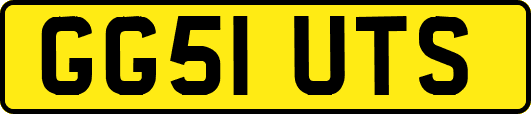 GG51 UTS